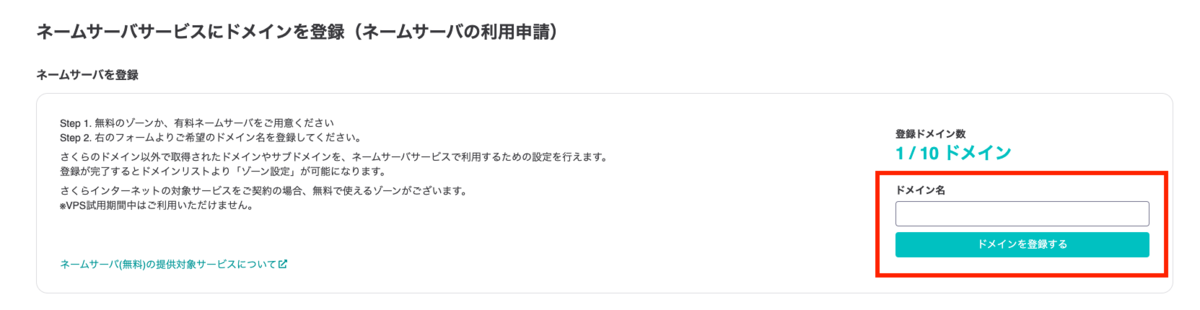 ネームサーバサービスにドメインを登録（ネームサーバの利用申請）

ネームサーバを登録

Step 1. 無料のゾーンか、有料ネームサーバをご用意ください
Step 2. 右のフォームよりご希望のドメイン名を登録してください。

さくらのドメイン以外で取得されたドメインやサブドメインを、ネームサーバサービスで利用するための設定を行えます。
登録が完了するとドメインリストより「ゾーン設定」が可能になります。

さくらインターネットの対象サービスをご契約の場合、無料で使えるゾーンがございます。
※VPS試用期間中はご利用いただけません。

ネームサーバ(無料)の提供対象サービスについて

登録ドメイン数
1 / 10 ドメイン

ドメイン名

ドメインを登録する